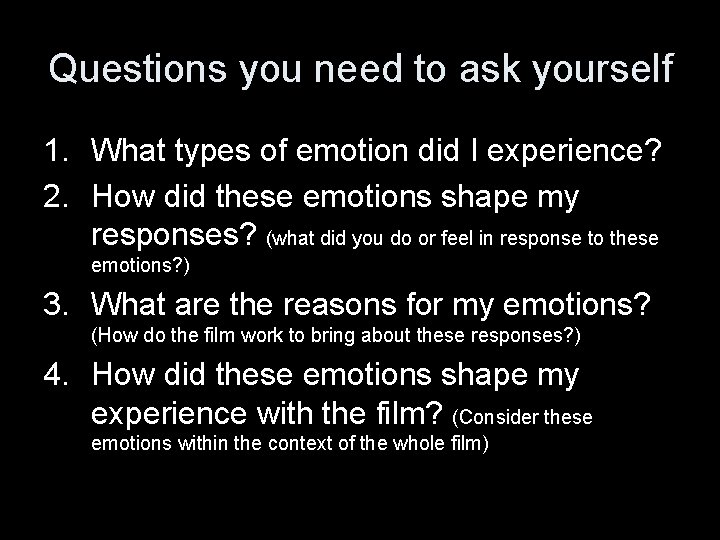 Questions you need to ask yourself

1. What types of emotion did I experience?
2. How did these emotions shape my responses? (what did you do or feel in response to these emotions?)
3. What are the reasons for my emotions? (How do the film work to bring about these responses?)
4. How did these emotions shape my experience with the film? (Consider these emotions within the context of the whole film)